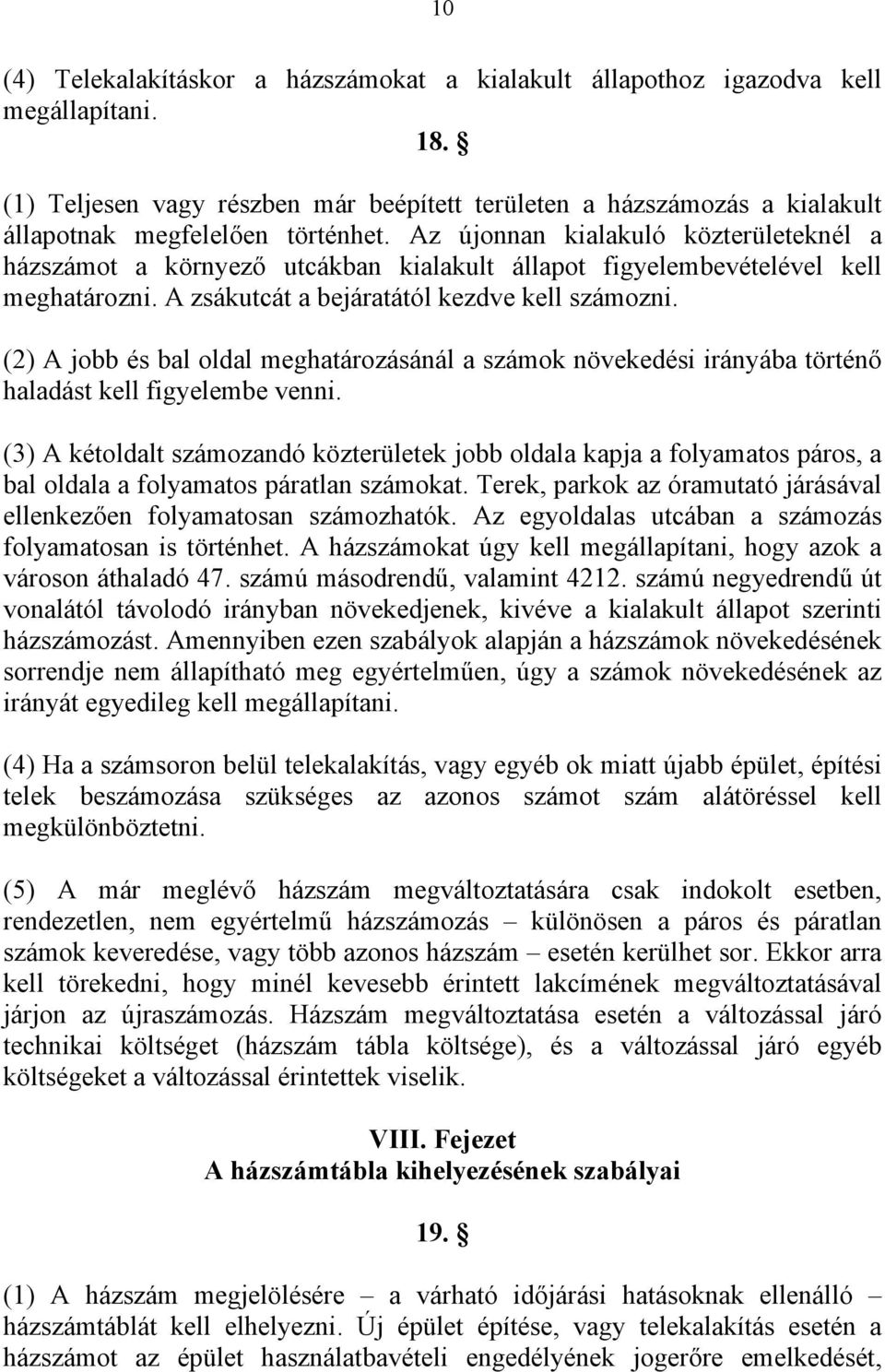 10

(4) Telekalakításkor a házszámokat a kialakult állapothoz igazodva kell megállapítani.

18. §

(1) Teljesen vagy részben már beépített területen a házszámozás a kialakult állapotnak megfelelően történhet. Az újonnan kialakuló közterületeknél a házszámot a környező utcákban kialakult állapot figyelembevételével kell meghatározni. A zsákutcát a bejáratától kezdve kell számozni.

(2) A jobb és bal oldal meghatározásánál a számok növekedési irányába történő haladást kell figyelembe venni.

(3) A kétoldalt számozandó közterületek jobb oldala kapja a folyamatos páros, a bal oldala a folyamatos páratlan számokat. Terek, parkok az óramutató járásával ellenkezően folyamatosan számozhatók. Az egyoldalas utcában a számozás folyamatosan is történhet. A házszámokat úgy kell megállapítani, hogy azok a városon áthaladó 47. számú másodrendű, valamint 4212. számú negyedrendű út vonalától távolodó irányban növekedjenek, kivéve a kialakult állapot szerinti házszámozást. Amennyiben ezen szabályok alapján a házszámok növekedésének sorrendje nem állapítható meg egyértelműen, úgy a számok növekedésének az irányát egyedileg kell megállapítani.

(4) Ha a számsoron belül telekalakítás, vagy egyéb ok miatt újabb épület, építési telek beszámozása szükséges az azonos számot szám alátöréssel kell megkülönböztetni.

(5) A már meglévő házszám megváltoztatására csak indokolt esetben, rendezetlen, nem egyértelmű házszámozás – különösen a páros és páratlan számok keveredése, vagy több azonos házszám – esetén kerülhet sor. Ekkor arra kell törekedni, hogy minél kevesebb érintett lakcímének megváltoztatásával járjon az újraszámozás. Házszám megváltoztatása esetén a változással járó technikai költséget (házszám tábla költsége), és a változással járó egyéb költségeket a változással érintettek viselik.

VIII. Fejezet
A házszámtábla kihelyezésének szabályai

19. §

(1) A házszám megjelölésére – a várható időjárási hatásoknak ellenálló – házszámtáblát kell elhelyezni. Új épület építése, vagy telekalakítás esetén a házszámot az épület használatbavételi engedélyének jogerőre emelkedését,